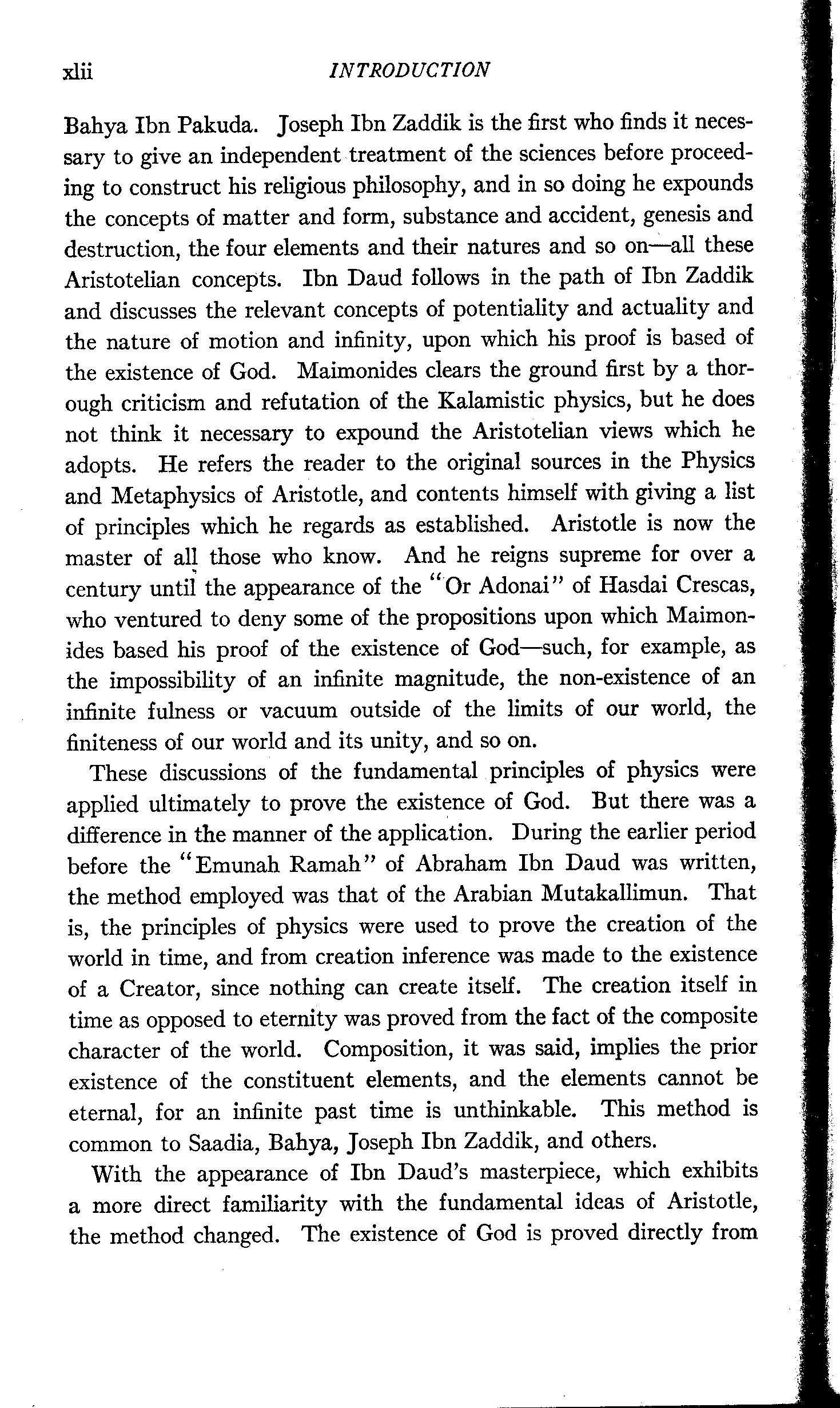 xlii INTRODUCTION

Bahya Ibn Pakuda. Joseph Ibn Zaddik is the first who finds it necessary to give an independent treatment of the sciences before proceeding to construct his religious philosophy, and in so doing he expounds the concepts of matter and form, substance and accident, genesis and destruction, the four elements and their natures and so on—all these Aristotelian concepts. Ibn Daud follows in the path of Ibn Zaddik and discusses the relevant concepts of potentiality and actuality and the nature of motion and infinity, upon which his proof is based of the existence of God. Maimonides clears the ground first by a thorough criticism and refutation of the Kalamistic physics, but he does not think it necessary to expound the Aristotelian views which he adopts. He refers the reader to the original sources in the Physics and Metaphysics of Aristotle, and contents himself with giving a list of principles which he regards as established. Aristotle is now the master of all those who know. And he reigns supreme for over a century until the appearance of the "Or Adonai" of Hasdai Crescas, who ventured to deny some of the propositions upon which Maimonides based his proof of the existence of God—such, for example, as the impossibility of an infinite magnitude, the non-existence of an infinite fulness or vacuum outside of the limits of our world, the finiteness of our world and its unity, and so on.

These discussions of the fundamental principles of physics were applied ultimately to prove the existence of God. But there was a difference in the manner of the application. During the earlier period before the "Emunah Ramah" of Abraham Ibn Daud was written, the method employed was that of the Arabian Mutakallimun. That is, the principles of physics were used to prove the creation of the world in time, and from creation inference was made to the existence of a Creator, since nothing can create itself. The creation itself in time as opposed to eternity was proved from the fact of the composite character of the world. Composition, it was said, implies the prior existence of the constituent elements, and the elements cannot be eternal, for an infinite past time is unthinkable. This method is common to Saadia, Bahya, Joseph Ibn Zaddik, and others.

With the appearance of Ibn Daud's masterpiece, which exhibits a more direct familiarity with the fundamental ideas of Aristotle, the method changed. The existence of God is proved directly from